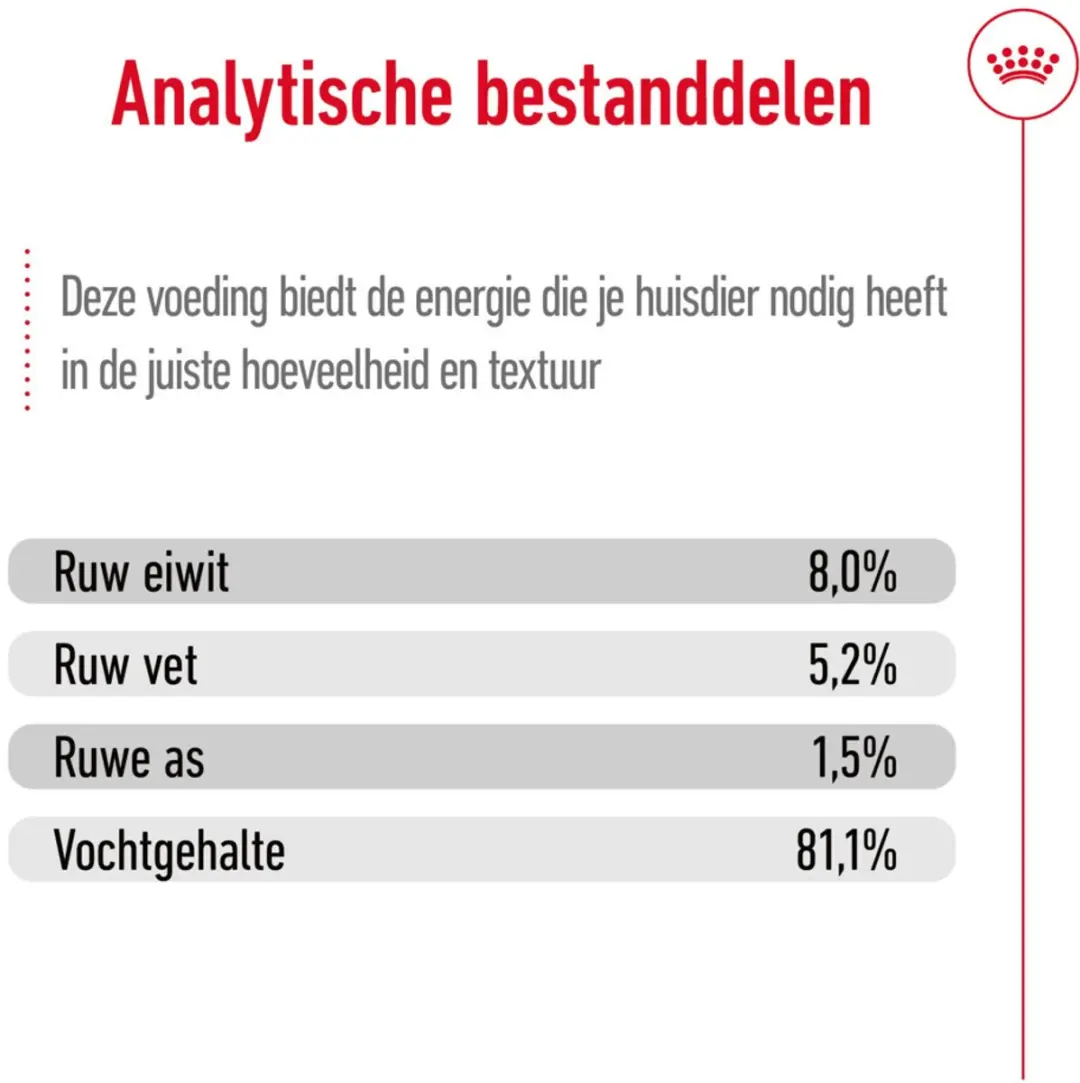 Analytische bestanddelen

Deze voeding biedt de energie die je huisdier nodig heeft in de juiste hoeveelheid en textuur

| Ruw eiwit | 8,0% |
|---|---|
| Ruw vet | 5,2% |
| Ruwe as | 1,5% |
| Vochtgehalte | 81,1% |